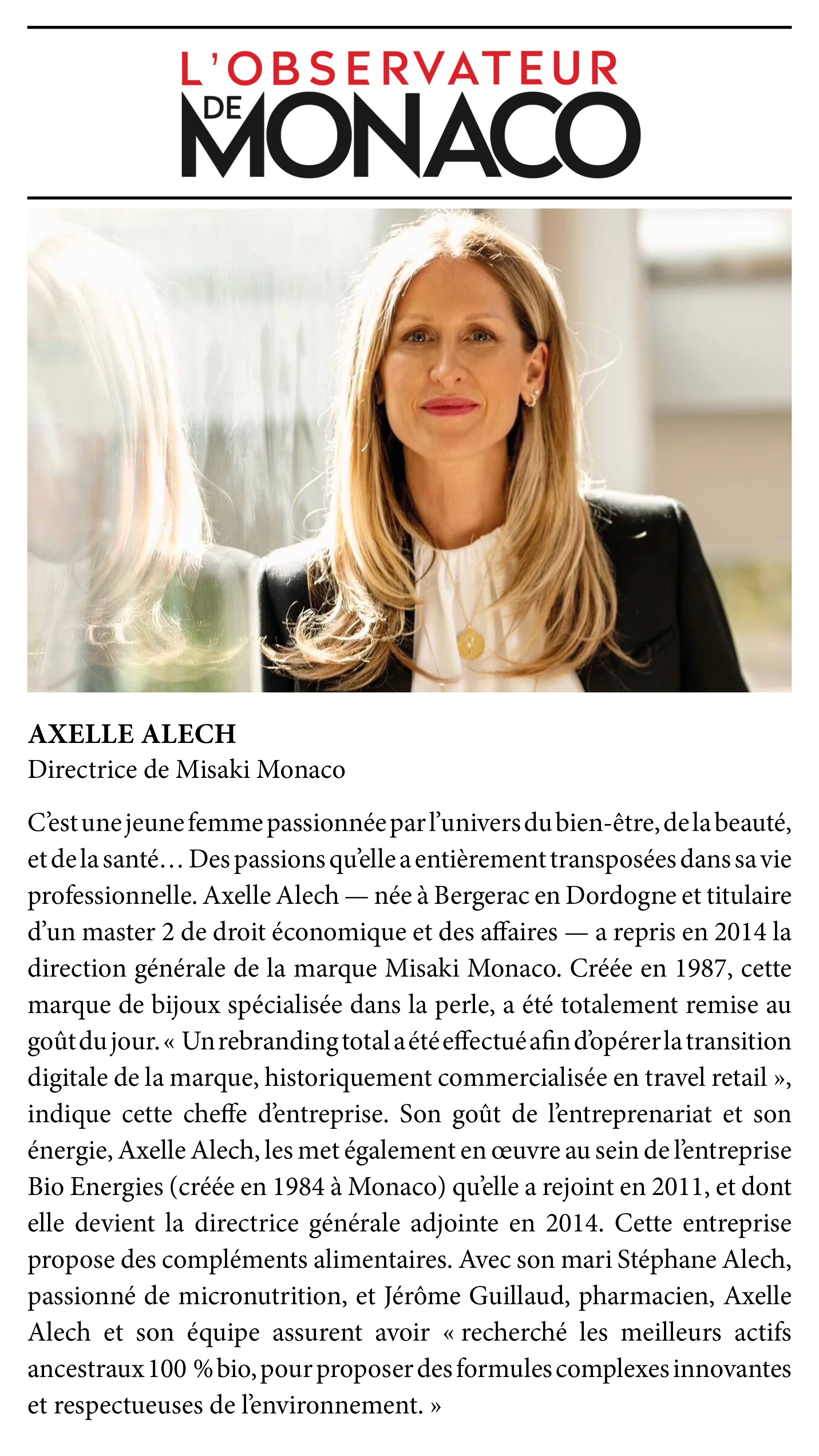 L'OBSERVATEUR
DE MONACO

AXELLE ALECH
Directrice de Misaki Monaco

C'est une jeune femme passionnée par l'univers du bien-être, de la beauté, et de la santé… Des passions qu'elle a entièrement transposées dans sa vie professionnelle. Axelle Alech — née à Bergerac en Dordogne et titulaire d'un master 2 de droit économique et des affaires — a repris en 2014 la direction générale de la marque Misaki Monaco. Créée en 1987, cette marque de bijoux spécialisée dans la perle, a été totalement remise au goût du jour. « Un rebranding total a été effectué afin d'opérer la transition digitale de la marque, historiquement commercialisée en travel retail », indique cette cheffe d'entreprise. Son goût de l'entreprenariat et son énergie, Axelle Alech, les met également en œuvre au sein de l'entreprise Bio Energies (créée en 1984 à Monaco) qu'elle a rejoint en 2011, et dont elle devient la directrice générale adjointe en 2014. Cette entreprise propose des compléments alimentaires. Avec son mari Stéphane Alech, passionné de micronutrition, et Jérôme Guillaud, pharmacien, Axelle Alech et son équipe assurent avoir « recherché les meilleurs actifs ancestraux 100 % bio, pour proposer des formules complexes innovantes et respectueuses de l'environnement. »